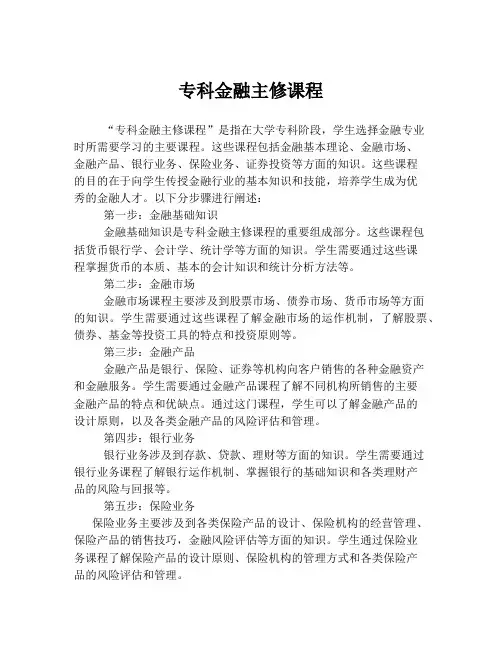 专科金融主修课程

“专科金融主修课程”是指在大学专科阶段，学生选择金融专业时所需要学习的主要课程。这些课程包括金融基本理论、金融市场、金融产品、银行业务、保险业务、证券投资等方面的知识。这些课程的目的在于向学生传授金融行业的基本知识和技能，培养学生成为优秀的金融人才。以下分步骤进行阐述：

第一步：金融基础知识

金融基础知识是专科金融主修课程的重要组成部分。这些课程包括货币银行学、会计学、统计学等方面的知识。学生需要通过这些课程掌握货币的本质、基本的会计知识和统计分析方法等。

第二步：金融市场

金融市场课程主要涉及到股票市场、债券市场、货币市场等方面的知识。学生需要通过这些课程了解金融市场的运作机制，了解股票、债券、基金等投资工具的特点和投资原则等。

第三步：金融产品

金融产品是银行、保险、证券等机构向客户销售的各种金融资产和金融服务。学生需要通过金融产品课程了解不同机构所销售的主要金融产品的特点和优缺点。通过这门课程，学生可以了解金融产品的设计原则，以及各类金融产品的风险评估和管理。

第四步：银行业务

银行业务涉及到存款、贷款、理财等方面的知识。学生需要通过银行业务课程了解银行运作机制、掌握银行的基础知识和各类理财产品的风险与回报等。

第五步：保险业务

保险业务主要涉及到各类保险产品的设计、保险机构的经营管理、保险产品的销售技巧，金融风险评估等方面的知识。学生通过保险业务课程了解保险产品的设计原则、保险机构的管理方式和各类保险产品的风险评估和管理。